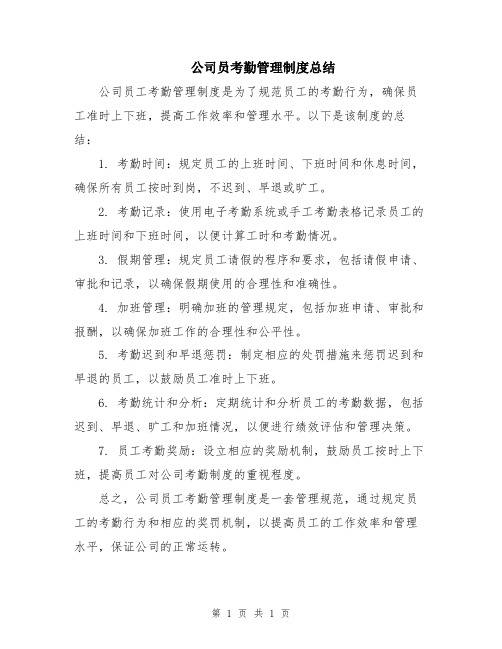 公司员考勤管理制度总结

公司员工考勤管理制度是为了规范员工的考勤行为，确保员工准时上下班，提高工作效率和管理水平。以下是该制度的总结：

1. 考勤时间：规定员工的上班时间、下班时间和休息时间，确保所有员工按时到岗，不迟到、早退或旷工。

2. 考勤记录：使用电子考勤系统或手工考勤表格记录员工的上班时间和下班时间，以便计算工时和考勤情况。

3. 假期管理：规定员工请假的程序和要求，包括请假申请、审批和记录，以确保假期使用的合理性和准确性。

4. 加班管理：明确加班的管理规定，包括加班申请、审批和报酬，以确保加班工作的合理性和公平性。

5. 考勤迟到和早退惩罚：制定相应的处罚措施来惩罚迟到和早退的员工，以鼓励员工准时上下班。

6. 考勤统计和分析：定期统计和分析员工的考勤数据，包括迟到、早退、旷工和加班情况，以便进行绩效评估和管理决策。

7. 员工考勤奖励：设立相应的奖励机制，鼓励员工按时上下班，提高员工对公司考勤制度的重视程度。

总之，公司员工考勤管理制度是一套管理规范，通过规定员工的考勤行为和相应的奖罚机制，以提高员工的工作效率和管理水平，保证公司的正常运转。

第 1 页 共 1 页